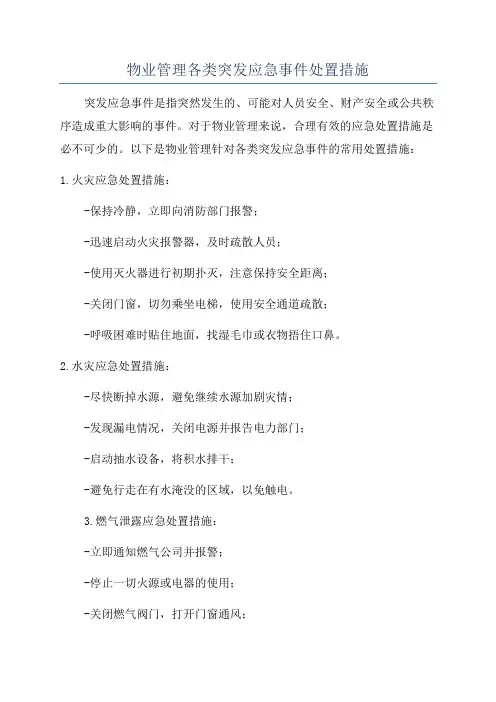 物业管理各类突发应急事件处置措施

突发应急事件是指突然发生的、可能对人员安全、财产安全或公共秩序造成重大影响的事件。对于物业管理来说，合理有效的应急处置措施是必不可少的。以下是物业管理针对各类突发应急事件的常用处置措施：

1.火灾应急处置措施：

-保持冷静，立即向消防部门报警；

-迅速启动火灾报警器，及时疏散人员；

-使用灭火器进行初期扑灭，注意保持安全距离；

-关闭门窗，切勿乘坐电梯，使用安全通道疏散；

-呼吸困难时贴住地面，找湿毛巾或衣物捂住口鼻。

2.水灾应急处置措施：

-尽快断掉水源，避免继续水源加剧灾情；

-发现漏电情况，关闭电源并报告电力部门；

-启动抽水设备，将积水排干；

-避免行走在有水淹没的区域，以免触电。

3.燃气泄露应急处置措施：

-立即通知燃气公司并报警；

-停止一切火源或电器的使用；

-关闭燃气阀门，打开门窗通风；